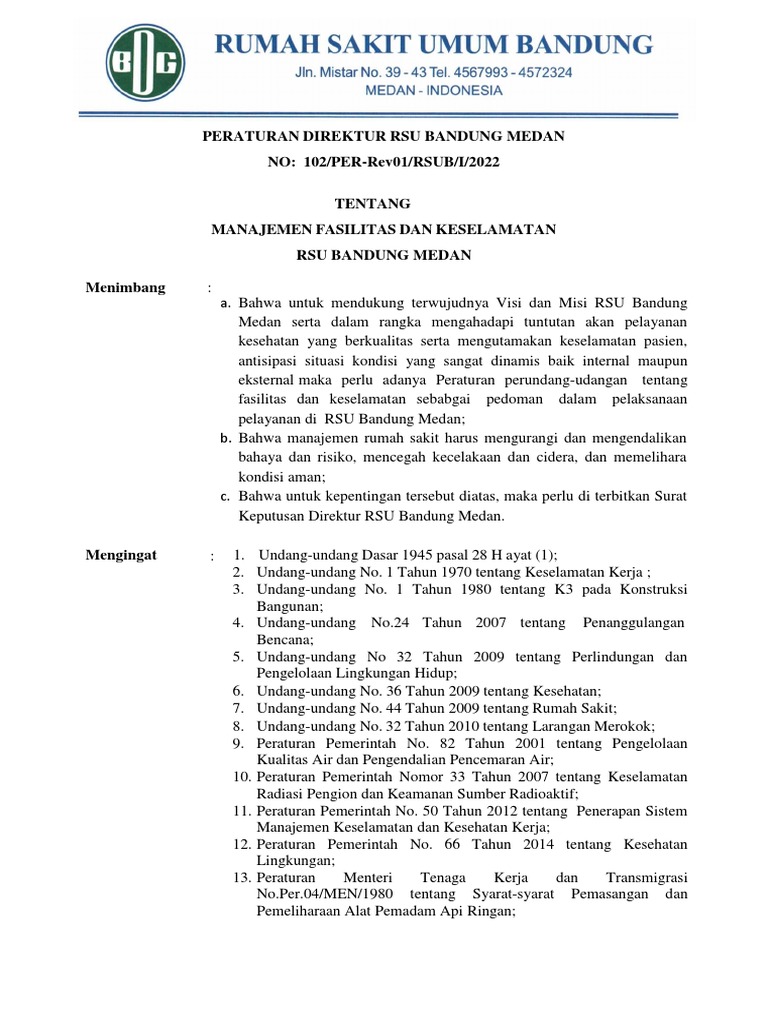 BDG

RUMAH SAKIT UMUM BANDUNG

Jln. Mistar No. 39 - 43 Tel. 4567993 - 4572324
MEDAN - INDONESIA

PERATURAN DIREKTUR RSU BANDUNG MEDAN

NO: 102/PER-Rev01/RSUB/I/2022

TENTANG

MANAJEMEN FASILITAS DAN KESELAMATAN

RSU BANDUNG MEDAN

Menimbang :

a. Bahwa untuk mendukung terwujudnya Visi dan Misi RSU Bandung Medan serta dalam rangka mengahadapi tuntutan akan pelayanan kesehatan yang berkualitas serta mengutamakan keselamatan pasien, antisipasi situasi kondisi yang sangat dinamis baik internal maupun eksternal maka perlu adanya Peraturan perundang-udangan tentang fasilitas dan keselamatan sebabgai pedoman dalam pelaksanaan pelayanan di RSU Bandung Medan;

b. Bahwa manajemen rumah sakit harus mengurangi dan mengendalikan bahaya dan risiko, mencegah kecelakaan dan cidera, dan memelihara kondisi aman;

c. Bahwa untuk kepentingan tersebut diatas, maka perlu di terbitkan Surat Keputusan Direktur RSU Bandung Medan.

Mengingat :

1. Undang-undang Dasar 1945 pasal 28 H ayat (1);
2. Undang-undang No. 1 Tahun 1970 tentang Keselamatan Kerja ;
3. Undang-undang No. 1 Tahun 1980 tentang K3 pada Konstruksi Bangunan;
4. Undang-undang No.24 Tahun 2007 tentang Penanggulangan Bencana;
5. Undang-undang No 32 Tahun 2009 tentang Perlindungan dan Pengelolaan Lingkungan Hidup;
6. Undang-undang No. 36 Tahun 2009 tentang Kesehatan;
7. Undang-undang No. 44 Tahun 2009 tentang Rumah Sakit;
8. Undang-undang No. 32 Tahun 2010 tentang Larangan Merokok;
9. Peraturan Pemerintah No. 82 Tahun 2001 tentang Pengelolaan Kualitas Air dan Pengendalian Pencemaran Air;
10. Peraturan Pemerintah Nomor 33 Tahun 2007 tentang Keselamatan Radiasi Pengion dan Keamanan Sumber Radioaktif;
11. Peraturan Pemerintah No. 50 Tahun 2012 tentang Penerapan Sistem Manajemen Keselamatan dan Kesehatan Kerja;
12. Peraturan Pemerintah No. 66 Tahun 2014 tentang Kesehatan Lingkungan;
13. Peraturan Menteri Tenaga Kerja dan Transmigrasi No.Per.04/MEN/1980 tentang Syarat-syarat Pemasangan dan Pemeliharaan Alat Pemadam Api Ringan;